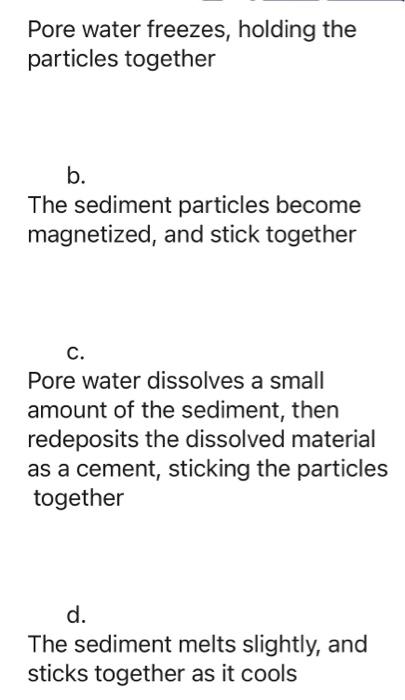 Pore water freezes, holding the particles together

b.
The sediment particles become magnetized, and stick together

c.
Pore water dissolves a small amount of the sediment, then redeposits the dissolved material as a cement, sticking the particles together

d.
The sediment melts slightly, and sticks together as it cools